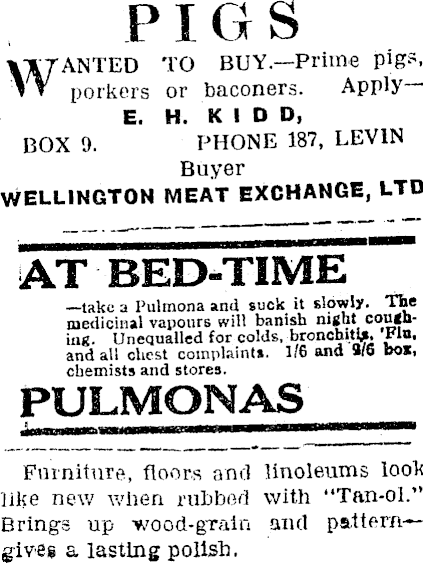 PIGS

WANTED TO BUY.—Prime pigs, porkers or baconers. Apply—

E. H. KIDD,

BOX 9. PHONE 187, LEVIN

Buyer

WELLINGTON MEAT EXCHANGE, LTD

AT BED-TIME

—take a Pulmona and suck it slowly. The medicinal vapours will banish night coughing. Unequalled for colds, bronchitis, 'Flu, and all chest complaints. 1/6 and 2/6 box, chemists and stores.

PULMONAS

Furniture, floors and linoleums look like new when rubbed with "Tan-ol." Brings up wood-grain and pattern—gives a lasting polish.